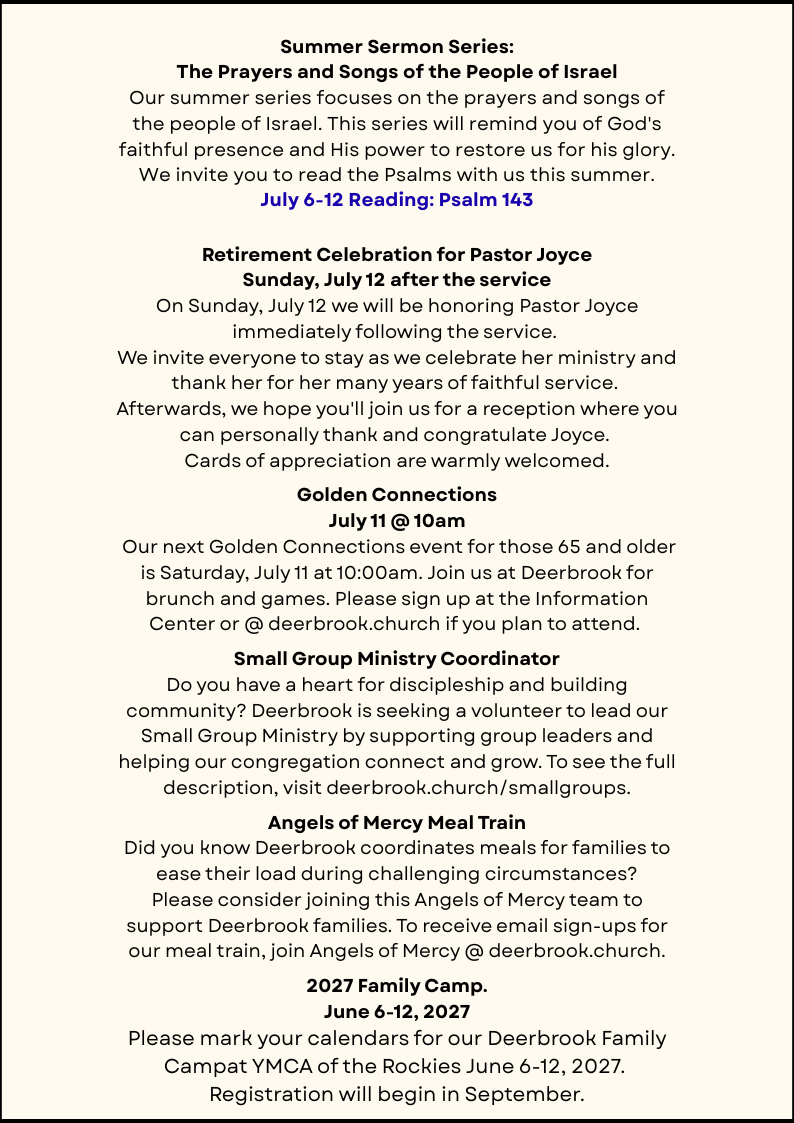 Summer Sermon Series:
The Prayers and Songs of the People of Israel
Our summer series focuses on the prayers and songs of the people of Israel. This series will remind you of God's faithful presence and His power to restore us for his glory. We invite you to read the Psalms with us this summer.
July 6-12 Reading: Psalm 143

Retirement Celebration for Pastor Joyce
Sunday, July 12 after the service
On Sunday, July 12 we will be honoring Pastor Joyce immediately following the service.
We invite everyone to stay as we celebrate her ministry and thank her for her many years of faithful service.
Afterwards, we hope you'll join us for a reception where you can personally thank and congratulate Joyce.
Cards of appreciation are warmly welcomed.

Golden Connections
July 11 @ 10am
Our next Golden Connections event for those 65 and older is Saturday, July 11 at 10:00am. Join us at Deerbrook for brunch and games. Please sign up at the Information Center or @ deerbrook.church if you plan to attend.

Small Group Ministry Coordinator
Do you have a heart for discipleship and building community? Deerbrook is seeking a volunteer to lead our Small Group Ministry by supporting group leaders and helping our congregation connect and grow. To see the full description, visit deerbrook.church/smallgroups.

Angels of Mercy Meal Train
Did you know Deerbrook coordinates meals for families to ease their load during challenging circumstances?
Please consider joining this Angels of Mercy team to support Deerbrook families. To receive email sign-ups for our meal train, join Angels of Mercy @ deerbrook.church.

2027 Family Camp.
June 6-12, 2027
Please mark your calendars for our Deerbrook Family Campat YMCA of the Rockies June 6-12, 2027.
Registration will begin in September.